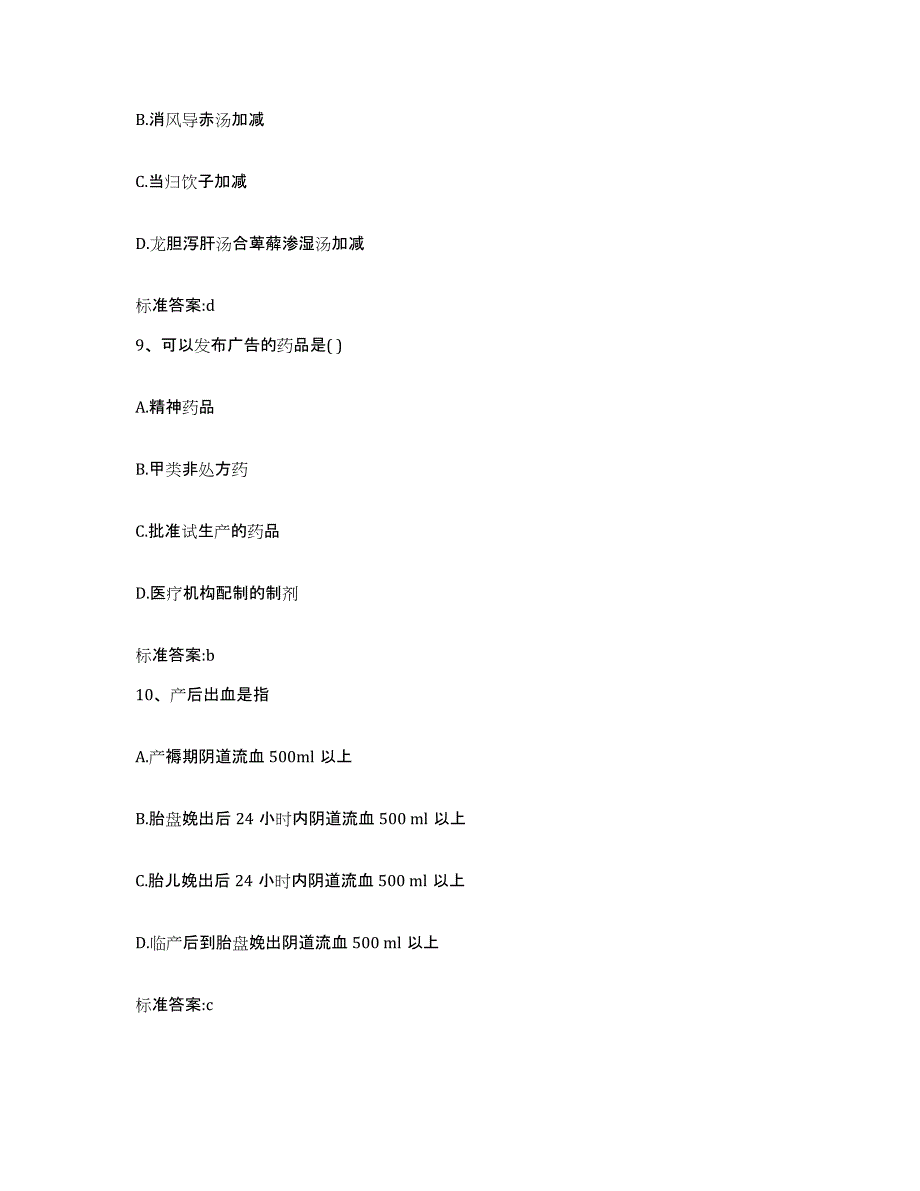 B.消风导赤汤加减

C.当归饮子加减

D.龙胆泻肝汤合萆薢渗湿汤加减

标准答案:d

9、可以发布广告的药品是( )

A.精神药品

B.甲类非处方药

C.批准试生产的药品

D.医疗机构配制的制剂

标准答案:b

10、产后出血是指

A.产褥期阴道流血 500ml 以上

B.胎盘娩出后 24 小时内阴道流血 500 ml 以上

C.胎儿娩出后 24 小时内阴道流血 500 ml 以上

D.临产后到胎盘娩出阴道流血 500 ml 以上

标准答案:c